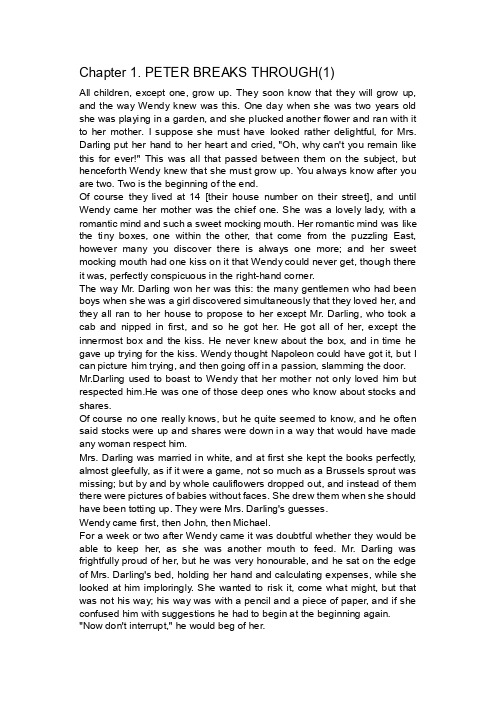 Chapter 1. PETER BREAKS THROUGH(1)

All children, except one, grow up. They soon know that they will grow up, and the way Wendy knew was this. One day when she was two years old she was playing in a garden, and she plucked another flower and ran with it to her mother. I suppose she must have looked rather delightful, for Mrs. Darling put her hand to her heart and cried, "Oh, why can't you remain like this for ever!" This was all that passed between them on the subject, but henceforth Wendy knew that she must grow up. You always know after you are two. Two is the beginning of the end.

Of course they lived at 14 [their house number on their street], and until Wendy came her mother was the chief one. She was a lovely lady, with a romantic mind and such a sweet mocking mouth. Her romantic mind was like the tiny boxes, one within the other, that come from the puzzling East, however many you discover there is always one more; and her sweet mocking mouth had one kiss on it that Wendy could never get, though there it was, perfectly conspicuous in the right-hand corner.

The way Mr. Darling won her was this: the many gentlemen who had been boys when she was a girl discovered simultaneously that they loved her, and they all ran to her house to propose to her except Mr. Darling, who took a cab and nipped in first, and so he got her. He got all of her, except the innermost box and the kiss. He never knew about the box, and in time he gave up trying for the kiss. Wendy thought Napoleon could have got it, but I can picture him trying, and then going off in a passion, slamming the door.

Mr.Darling used to boast to Wendy that her mother not only loved him but respected him.He was one of those deep ones who know about stocks and shares.

Of course no one really knows, but he quite seemed to know, and he often said stocks were up and shares were down in a way that would have made any woman respect him.

Mrs. Darling was married in white, and at first she kept the books perfectly, almost gleefully, as if it were a game, not so much as a Brussels sprout was missing; but by and by whole cauliflowers dropped out, and instead of them there were pictures of babies without faces. She drew them when she should have been totting up. They were Mrs. Darling's guesses.

Wendy came first, then John, then Michael.

For a week or two after Wendy came it was doubtful whether they would be able to keep her, as she was another mouth to feed. Mr. Darling was frightfully proud of her, but he was very honourable, and he sat on the edge of Mrs. Darling's bed, holding her hand and calculating expenses, while she looked at him imploringly. She wanted to risk it, come what might, but that was not his way; his way was with a pencil and a piece of paper, and if she confused him with suggestions he had to begin at the beginning again.

"Now don't interrupt," he would beg of her.